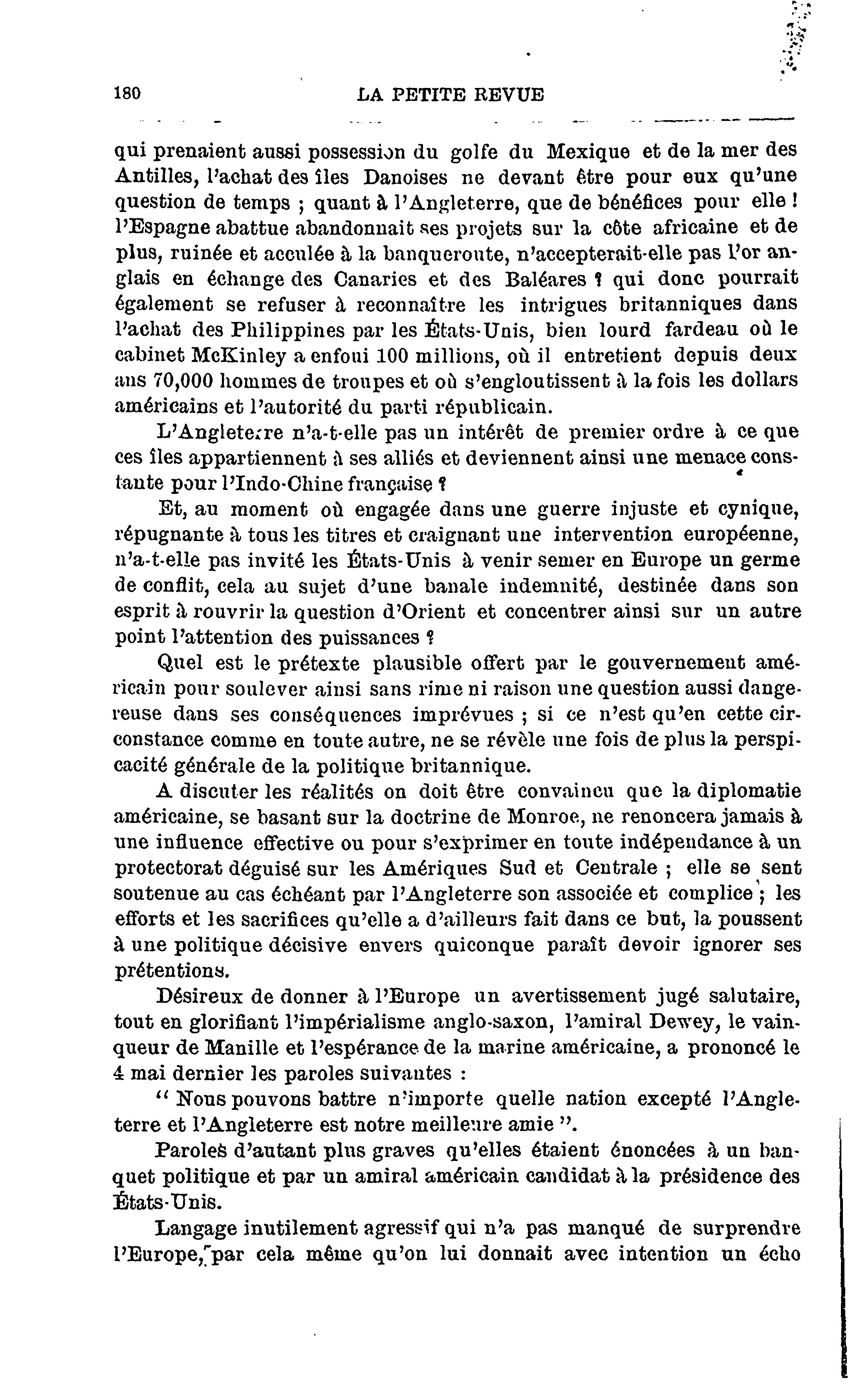 180 LA PETITE REVUE

qui prenaient aussi possession du golfe du Mexique et de la mer des Antilles, l'achat des îles Danoises ne devant être pour eux qu'une question de temps ; quant à l'Angleterre, que de bénéfices pour elle ! l'Espagne abattue abandonnait ses projets sur la côte africaine et de plus, ruinée et acculée à la banqueroute, n'accepterait-elle pas l'or anglais en échange des Canaries et des Baléares ? qui donc pourrait également se refuser à reconnaître les intrigues britanniques dans l'achat des Philippines par les États-Unis, bien lourd fardeau où le cabinet McKinley a enfoui 100 millions, où il entretient depuis deux ans 70,000 hommes de troupes et où s'engloutissent à la fois les dollars américains et l'autorité du parti républicain.

L'Angleterre n'a-t-elle pas un intérêt de premier ordre à ce que ces îles appartiennent à ses alliés et deviennent ainsi une menace constante pour l'Indo-Chine française ?

Et, au moment où engagée dans une guerre injuste et cynique, répugnante à tous les titres et craignant une intervention européenne, n'a-t-elle pas invité les États-Unis à venir semer en Europe un germe de conflit, cela au sujet d'une banale indemnité, destinée dans son esprit à rouvrir la question d'Orient et concentrer ainsi sur un autre point l'attention des puissances ?

Quel est le prétexte plausible offert par le gouvernement américain pour soulever ainsi sans rime ni raison une question aussi dangereuse dans ses conséquences imprévues ; si ce n'est qu'en cette circonstance comme en toute autre, ne se révèle une fois de plus la perspicacité générale de la politique britannique.

A discuter les réalités on doit être convaincu que la diplomatie américaine, se basant sur la doctrine de Monroe, ne renoncera jamais à une influence effective ou pour s'exprimer en toute indépendance à un protectorat déguisé sur les Amériques Sud et Centrale ; elle se sent soutenue au cas échéant par l'Angleterre son associée et complice ; les efforts et les sacrifices qu'elle a d'ailleurs fait dans ce but, la poussent à une politique décisive envers quiconque paraît devoir ignorer ses prétentions.

Désireux de donner à l'Europe un avertissement jugé salutaire, tout en glorifiant l'impérialisme anglo-saxon, l'amiral Dewey, le vainqueur de Manille et l'espérance de la marine américaine, a prononcé le 4 mai dernier les paroles suivantes :

" Nous pouvons battre n'importe quelle nation excepté l'Angleterre et l'Angleterre est notre meilleure amie ".

Paroles d'autant plus graves qu'elles étaient énoncées à un banquet politique et par un amiral américain candidat à la présidence des États-Unis.

Langage inutilement agressif qui n'a pas manqué de surprendre l'Europe, par cela même qu'on lui donnait avec intention un écho